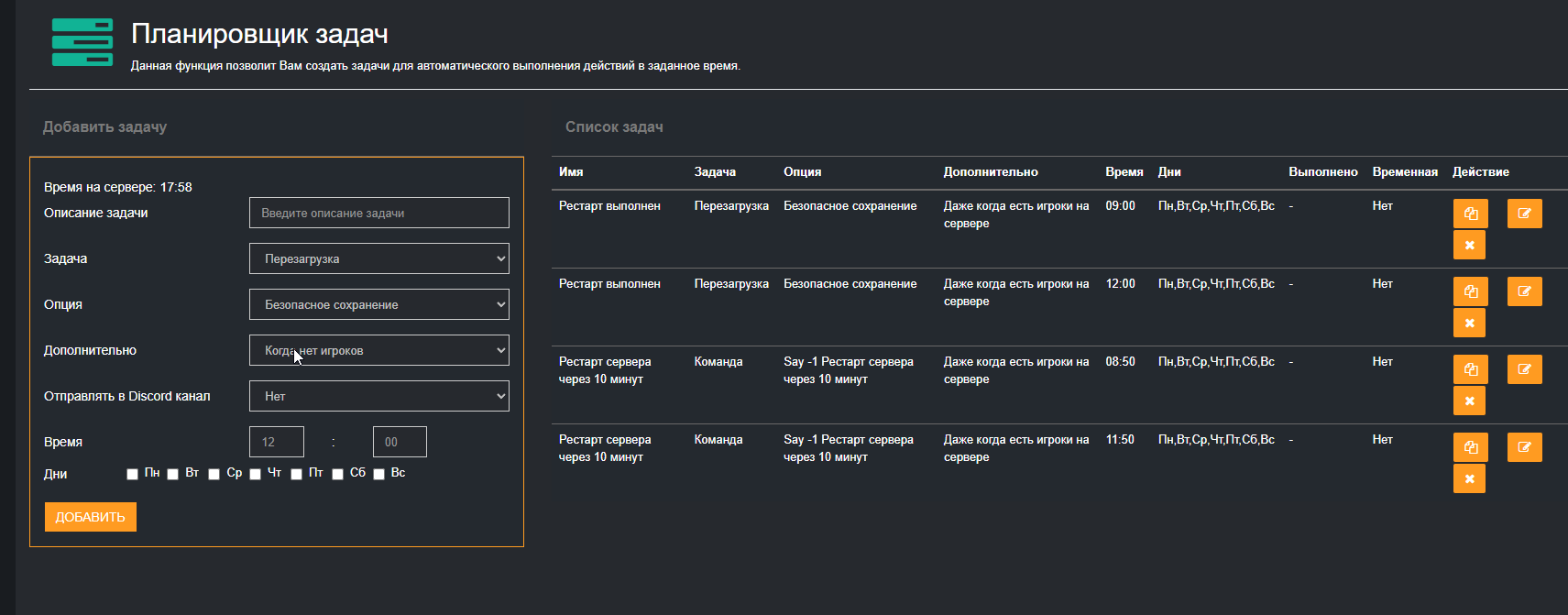 Планировщик задач

Данная функция позволит Вам создать задачи для автоматического выполнения действий в заданное время.

Добавить задачу

Время на сервере: 17:58

Описание задачи Введите описание задачи

Задача Перезагрузка

Опция Безопасное сохранение

Дополнительно Когда нет игроков

Отправлять в Discord канал Нет

Время 12 : 00

Дни Пн Вт Ср Чт Пт Сб Вс

ДОБАВИТЬ

Список задач

| Имя | Задача | Опция | Дополнительно | Время | Дни | Выполнено | Временная | Действие |
|---|---|---|---|---|---|---|---|---|
| Рестарт выполнен | Перезагрузка | Безопасное сохранение | Даже когда есть игроки на сервере | 09:00 | Пн,Вт,Ср,Чт,Пт,Сб,Вс | - | Нет | |
| Рестарт выполнен | Перезагрузка | Безопасное сохранение | Даже когда есть игроки на сервере | 12:00 | Пн,Вт,Ср,Чт,Пт,Сб,Вс | - | Нет | |
| Рестарт сервера через 10 минут | Команда | Say -1 Рестарт сервера через 10 минут | Даже когда есть игроки на сервере | 08:50 | Пн,Вт,Ср,Чт,Пт,Сб,Вс | - | Нет | |
| Рестарт сервера через 10 минут | Команда | Say -1 Рестарт сервера через 10 минут | Даже когда есть игроки на сервере | 11:50 | Пн,Вт,Ср,Чт,Пт,Сб,Вс | - | Нет | |